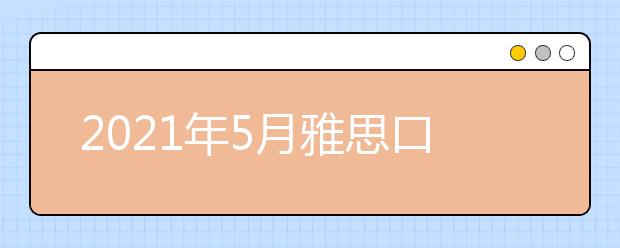 2021年5月雅思口